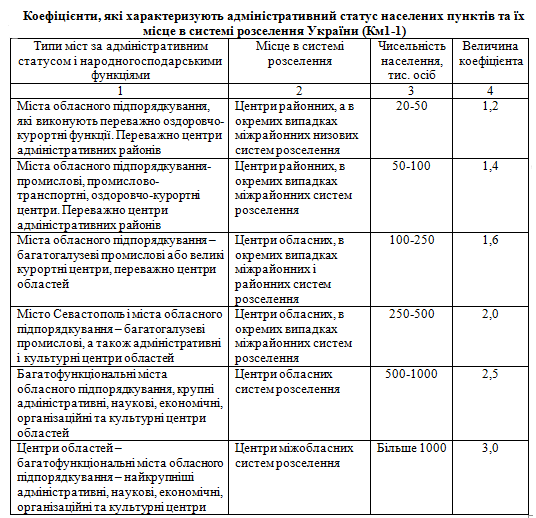 **Коефіцієнти, які характеризують адміністративний статус населених пунктів та їх місце в системі розселення України (Км1-1)**

| Типи міст за адміністративним статусом і народногосподарськими функціями | Місце в системі розселення | Чисельність населення, тис. осіб | Величина коефіцієнта |
|---|---|---|---|
| 1 | 2 | 3 | 4 |
| Міста обласного підпорядкування, які виконують переважно оздоровчо-курортні функції. Переважно центри адміністративних районів | Центри районних, а в окремих випадках міжрайонних низових систем розселення | 20-50 | 1,2 |
| Міста обласного підпорядкування-промислові, промислово-транспортні, оздоровчо-курортні центри. Переважно центри адміністративних районів | Центри районних, в окремих випадках міжрайонних систем розселення | 50-100 | 1,4 |
| Міста обласного підпорядкування – багатогалузеві промислові або великі курортні центри, переважно центри областей | Центри обласних, в окремих випадках міжрайонних і районних систем розселення | 100-250 | 1,6 |
| Місто Севастополь і міста обласного підпорядкування – багатогалузеві промислові, а також адміністративні і культурні центри областей | Центри обласних, в окремих випадках міжрайонних систем розселення | 250-500 | 2,0 |
| Багатофункціональні міста обласного підпорядкування, крупні адміністративні, наукові, економічні, організаційні та культурні центри областей | Центри обласних систем розселення | 500-1000 | 2,5 |
| Центри областей – багатофункціональні міста обласного підпорядкування – найкрупніші адміністративні, наукові, економічні, організаційні та культурні центри | Центри міжобласних систем розселення | Більше 1000 | 3,0 |